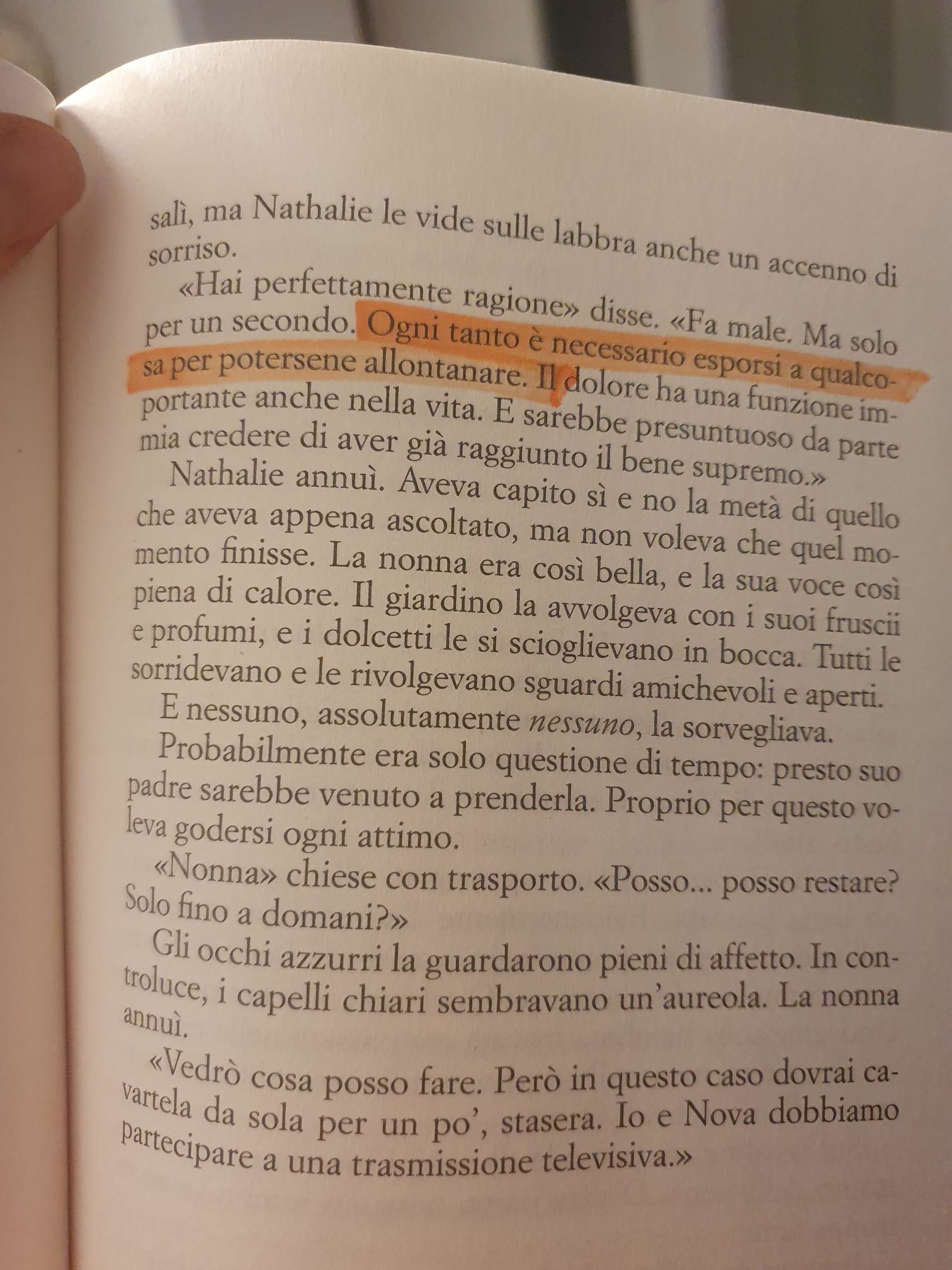 salì, ma Nathalie le vide sulle labbra anche un accenno di sorriso.

«Hai perfettamente ragione» disse. «Fa male. Ma solo per un secondo. Ogni tanto è necessario esporsi a qualcosa per potersene allontanare. Il dolore ha una funzione importante anche nella vita. E sarebbe presuntuoso da parte mia credere di aver già raggiunto il bene supremo.»

Nathalie annuì. Aveva capito sì e no la metà di quello che aveva appena ascoltato, ma non voleva che quel momento finisse. La nonna era così bella, e la sua voce così piena di calore. Il giardino la avvolgeva con i suoi fruscii e profumi, e i dolcetti le si scioglievano in bocca. Tutti le sorridevano e le rivolgevano sguardi amichevoli e aperti.

E nessuno, assolutamente nessuno, la sorvegliava.

Probabilmente era solo questione di tempo: presto suo padre sarebbe venuto a prenderla. Proprio per questo voleva godersi ogni attimo.

«Nonna» chiese con trasporto. «Posso... posso restare? Solo fino a domani?»

Gli occhi azzurri la guardarono pieni di affetto. In controluce, i capelli chiari sembravano un'aureola. La nonna annuì.

«Vedrò cosa posso fare. Però in questo caso dovrai cavartela da sola per un po', stasera. Io e Nova dobbiamo partecipare a una trasmissione televisiva.»